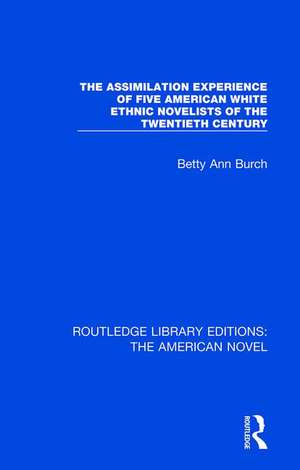 THE ASSIMILATION EXPERIENCE OF FIVE AMERICAN WHITE ETHNIC NOVELISTS OF THE TWENTIETH CENTURY

Betty Ann Burch

ROUTLEDGE LIBRARY EDITIONS: THE AMERICAN NOVEL

ROUTLEDGE